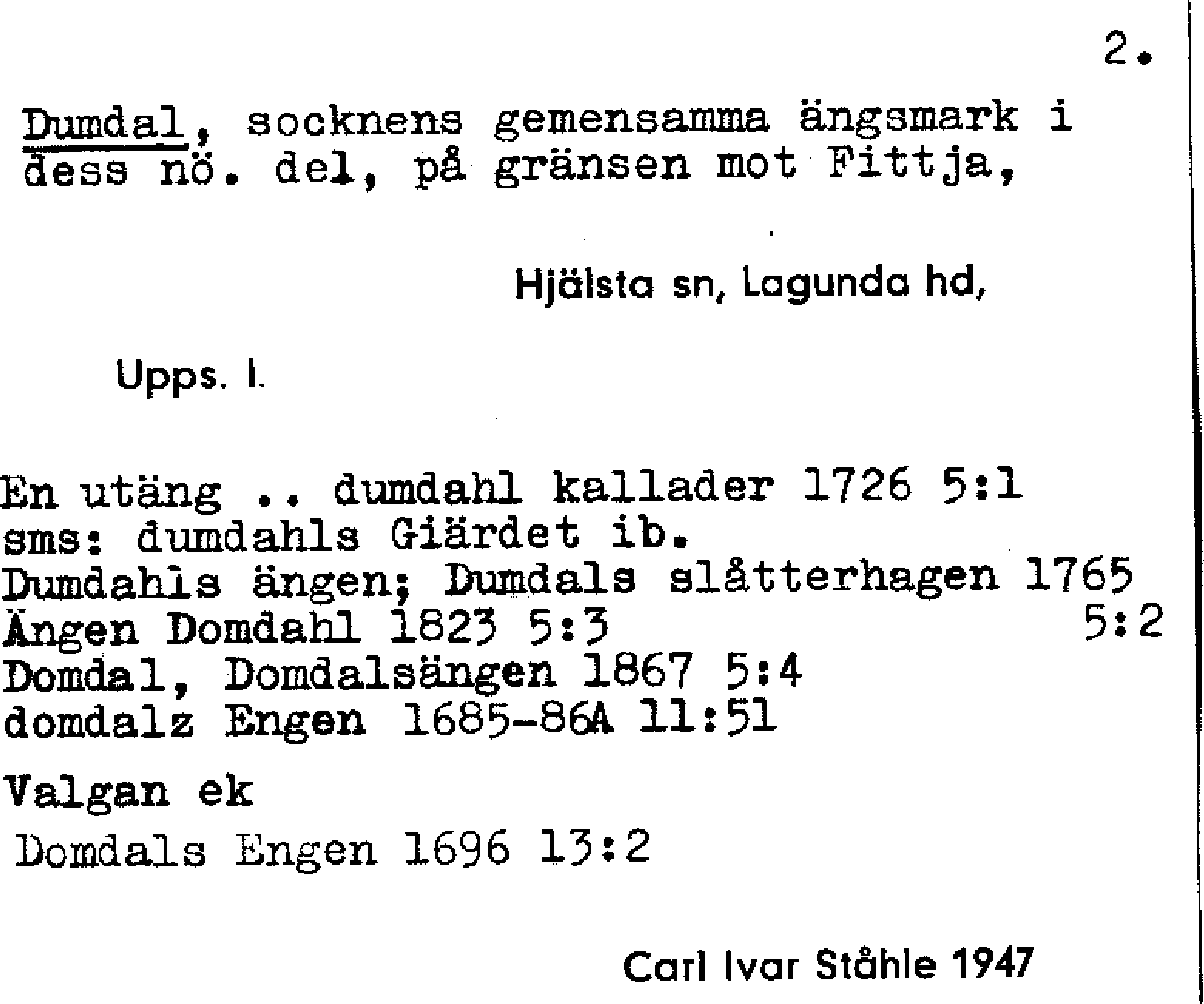 2.

Dumdal, socknens gemensamma ängsmark i dess nö. del, på gränsen mot Fittja,

Hjälsta sn, Lagunda hd,

Upps. l.

En utäng .. dumdahl kallader 1726 5:1
sms: dumdahls Giärdet ib.
Dumdahls ängen; Dumdals slåtterhagen 1765 5:2
Ängen Domdahl 1823 5:3
Domdal, Domdalsängen 1867 5:4
domdalz Engen 1685-86A 11:51

Valgan ek
Domdals Engen 1696 13:2

Carl Ivar Ståhle 1947